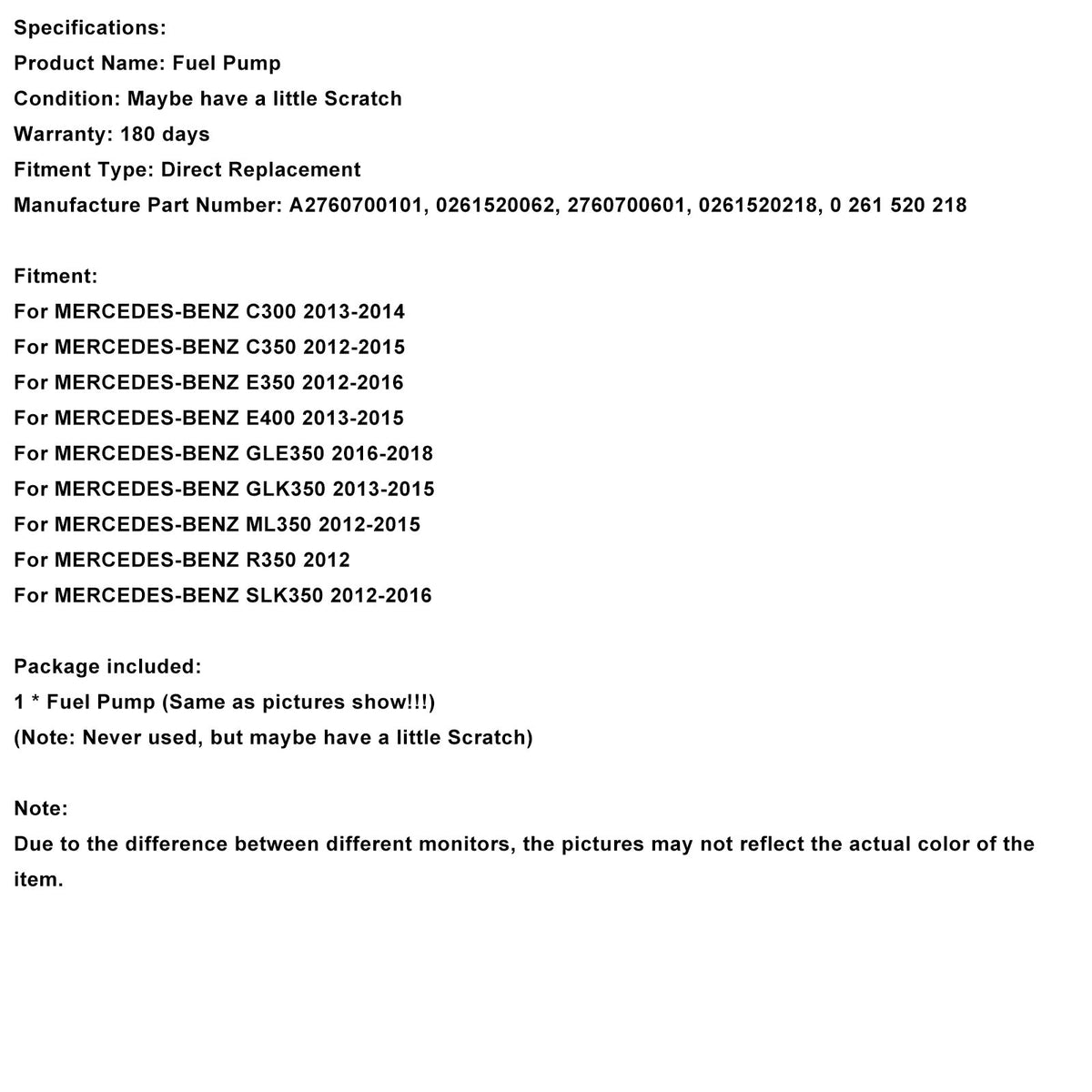 Specifications:
Product Name: Fuel Pump
Condition: Maybe have a little Scratch
Warranty: 180 days
Fitment Type: Direct Replacement
Manufacture Part Number: A2760700101, 0261520062, 2760700601, 0261520218, 0 261 520 218

Fitment:
For MERCEDES-BENZ C300 2013-2014
For MERCEDES-BENZ C350 2012-2015
For MERCEDES-BENZ E350 2012-2016
For MERCEDES-BENZ E400 2013-2015
For MERCEDES-BENZ GLE350 2016-2018
For MERCEDES-BENZ GLK350 2013-2015
For MERCEDES-BENZ ML350 2012-2015
For MERCEDES-BENZ R350 2012
For MERCEDES-BENZ SLK350 2012-2016

Package included:
1 * Fuel Pump (Same as pictures show!!!)
(Note: Never used, but maybe have a little Scratch)

Note:
Due to the difference between different monitors, the pictures may not reflect the actual color of the item.